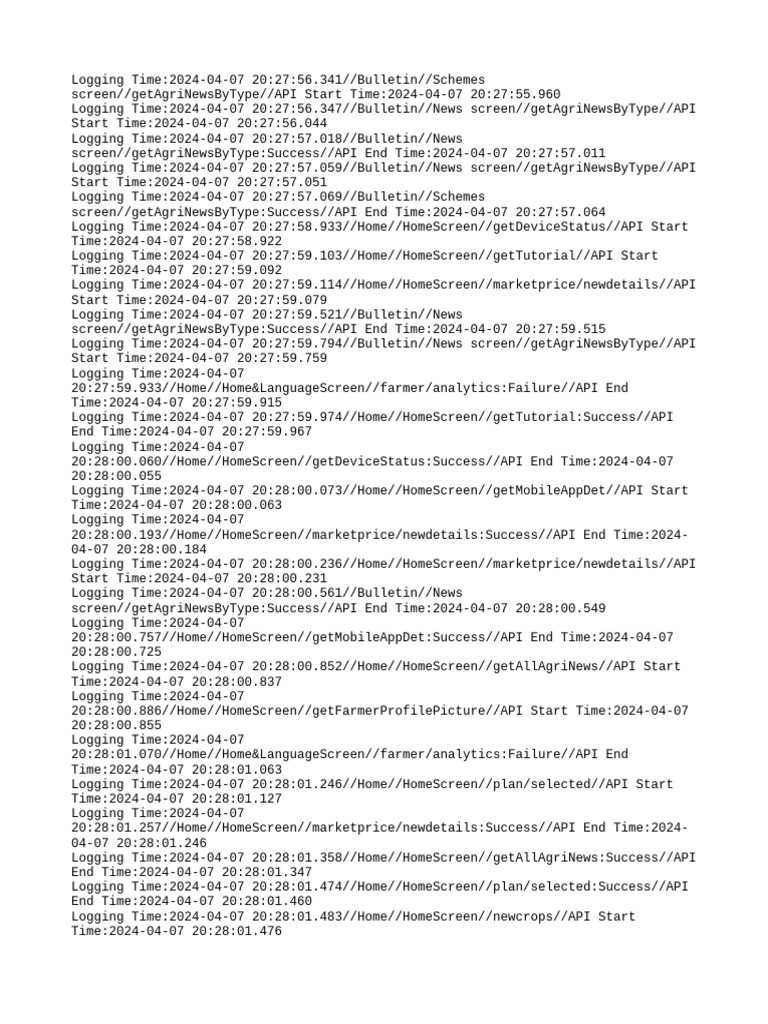 Logging Time:2024-04-07 20:27:56.341//Bulletin//Schemes screen//getAgriNewsByType//API Start Time:2024-04-07 20:27:55.960
Logging Time:2024-04-07 20:27:56.347//Bulletin//News screen//getAgriNewsByType//API Start Time:2024-04-07 20:27:56.044
Logging Time:2024-04-07 20:27:57.018//Bulletin//News screen//getAgriNewsByType:Success//API End Time:2024-04-07 20:27:57.011
Logging Time:2024-04-07 20:27:57.059//Bulletin//News screen//getAgriNewsByType//API Start Time:2024-04-07 20:27:57.051
Logging Time:2024-04-07 20:27:57.069//Bulletin//Schemes screen//getAgriNewsByType:Success//API End Time:2024-04-07 20:27:57.064
Logging Time:2024-04-07 20:27:58.933//Home//HomeScreen//getDeviceStatus//API Start Time:2024-04-07 20:27:58.922
Logging Time:2024-04-07 20:27:59.103//Home//HomeScreen//getTutorial//API Start Time:2024-04-07 20:27:59.092
Logging Time:2024-04-07 20:27:59.114//Home//HomeScreen//marketprice/newdetails//API Start Time:2024-04-07 20:27:59.079
Logging Time:2024-04-07 20:27:59.521//Bulletin//News screen//getAgriNewsByType:Success//API End Time:2024-04-07 20:27:59.515
Logging Time:2024-04-07 20:27:59.794//Bulletin//News screen//getAgriNewsByType//API Start Time:2024-04-07 20:27:59.759
Logging Time:2024-04-07 20:27:59.933//Home//Home&LanguageScreen//farmer/analytics:Failure//API End Time:2024-04-07 20:27:59.915
Logging Time:2024-04-07 20:27:59.974//Home//HomeScreen//getTutorial:Success//API End Time:2024-04-07 20:27:59.967
Logging Time:2024-04-07 20:28:00.060//Home//HomeScreen//getDeviceStatus:Success//API End Time:2024-04-07 20:28:00.055
Logging Time:2024-04-07 20:28:00.073//Home//HomeScreen//getMobileAppDet//API Start Time:2024-04-07 20:28:00.063
Logging Time:2024-04-07 20:28:00.193//Home//HomeScreen//marketprice/newdetails:Success//API End Time:2024-04-07 20:28:00.184
Logging Time:2024-04-07 20:28:00.236//Home//HomeScreen//marketprice/newdetails//API Start Time:2024-04-07 20:28:00.231
Logging Time:2024-04-07 20:28:00.561//Bulletin//News screen//getAgriNewsByType:Success//API End Time:2024-04-07 20:28:00.549
Logging Time:2024-04-07 20:28:00.757//Home//HomeScreen//getMobileAppDet:Success//API End Time:2024-04-07 20:28:00.725
Logging Time:2024-04-07 20:28:00.852//Home//HomeScreen//getAllAgriNews//API Start Time:2024-04-07 20:28:00.837
Logging Time:2024-04-07 20:28:00.886//Home//HomeScreen//getFarmerProfilePicture//API Start Time:2024-04-07 20:28:00.855
Logging Time:2024-04-07 20:28:01.070//Home//Home&LanguageScreen//farmer/analytics:Failure//API End Time:2024-04-07 20:28:01.063
Logging Time:2024-04-07 20:28:01.246//Home//HomeScreen//plan/selected//API Start Time:2024-04-07 20:28:01.127
Logging Time:2024-04-07 20:28:01.257//Home//HomeScreen//marketprice/newdetails:Success//API End Time:2024-04-07 20:28:01.246
Logging Time:2024-04-07 20:28:01.358//Home//HomeScreen//getAllAgriNews:Success//API End Time:2024-04-07 20:28:01.347
Logging Time:2024-04-07 20:28:01.474//Home//HomeScreen//plan/selected:Success//API End Time:2024-04-07 20:28:01.460
Logging Time:2024-04-07 20:28:01.483//Home//HomeScreen//newcrops//API Start Time:2024-04-07 20:28:01.476